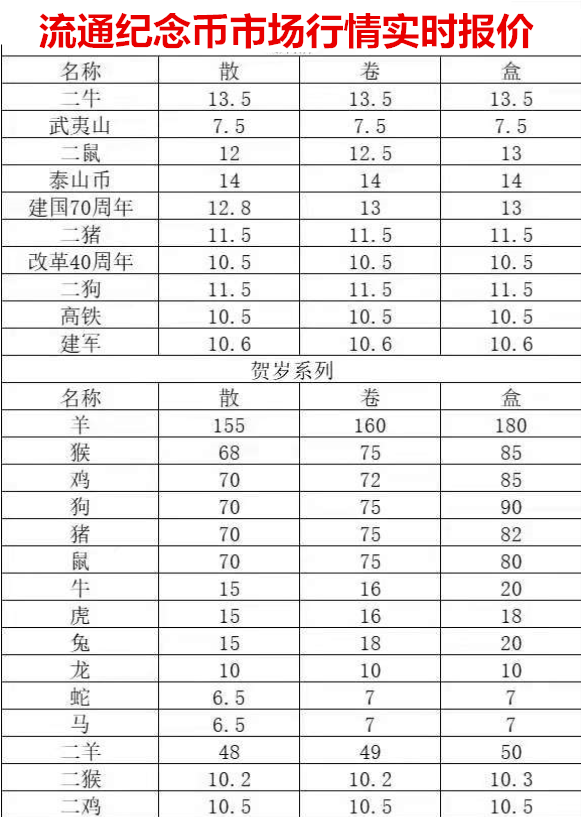 流通纪念币市场行情实时报价

| 名称 | 散 | 卷 | 盒 |
|---|---|---|---|
| 二牛 | 13.5 | 13.5 | 13.5 |
| 武夷山 | 7.5 | 7.5 | 7.5 |
| 二鼠 | 12 | 12.5 | 13 |
| 泰山币 | 14 | 14 | 14 |
| 建国70周年 | 12.8 | 13 | 13 |
| 二猪 | 11.5 | 11.5 | 11.5 |
| 改革40周年 | 10.5 | 10.5 | 10.5 |
| 二狗 | 11.5 | 11.5 | 11.5 |
| 高铁 | 10.5 | 10.5 | 10.5 |
| 建军 | 10.6 | 10.6 | 10.6 |

贺岁系列

| 名称 | 散 | 卷 | 盒 |
|---|---|---|---|
| 羊 | 155 | 160 | 180 |
| 猴 | 68 | 75 | 85 |
| 鸡 | 70 | 72 | 85 |
| 狗 | 70 | 75 | 90 |
| 猪 | 70 | 75 | 82 |
| 鼠 | 70 | 75 | 80 |
| 牛 | 15 | 16 | 20 |
| 虎 | 15 | 16 | 18 |
| 兔 | 15 | 18 | 20 |
| 龙 | 10 | 10 | 10 |
| 蛇 | 6.5 | 7 | 7 |
| 马 | 6.5 | 7 | 7 |
| 二羊 | 48 | 49 | 50 |
| 二猴 | 10.2 | 10.2 | 10.3 |
| 二鸡 | 10.5 | 10.5 | 10.5 |